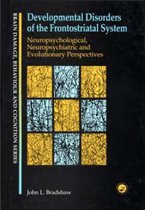 BRAIN DAMAGE, BEHAVIOUR AND COGNITION SERIES

Developmental Disorders of the Frontostriatal System

Neuropsychological, Neuropsychiatric and Evolutionary Perspectives

John L. Bradshaw